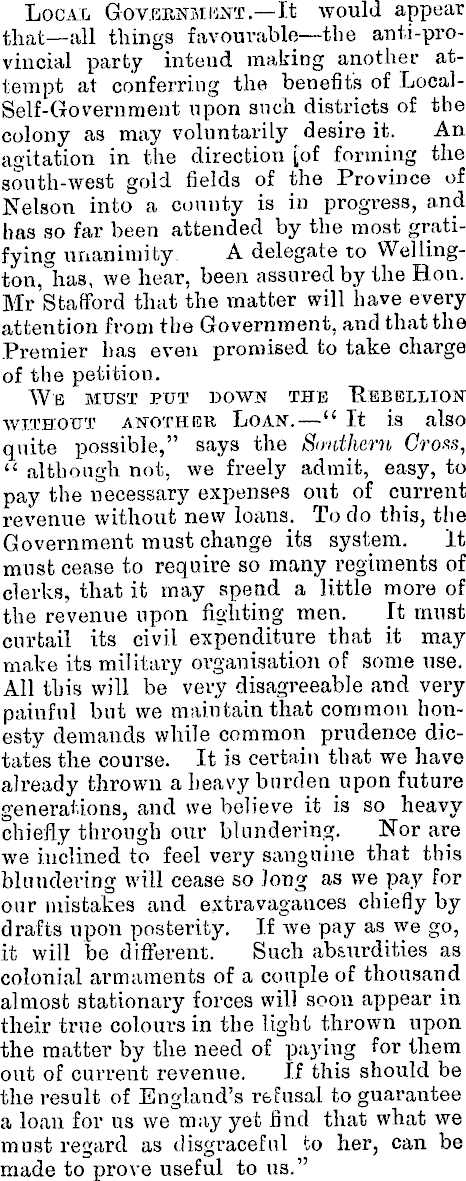 Local Government.—It would appear that—all things favourable—the anti-provincial party intend making another attempt at conferring the benefits of Local-Self-Government upon such districts of the colony as may voluntarily desire it. An agitation in the direction [of forming the south-west gold fields of the Province of Nelson into a county is in progress, and has so far been attended by the most gratifying unanimity. A delegate to Wellington, has, we hear, been assured by the Hon. Mr Stafford that the matter will have every attention from the Government, and that the Premier has even promised to take charge of the petition.

We must put down the Rebellion without another Loan.—"It is also quite possible," says the Southern Cross, "although not, we freely admit, easy, to pay the necessary expenses out of current revenue without new loans. To do this, the Government must change its system. It must cease to require so many regiments of clerks, that it may spend a little more of the revenue upon fighting men. It must curtail its civil expenditure that it may make its military organisation of some use. All this will be very disagreeable and very painful but we maintain that common honesty demands while common prudence dictates the course. It is certain that we have already thrown a heavy burden upon future generations, and we believe it is so heavy chiefly through our blundering. Nor are we inclined to feel very sanguine that this blundering will cease so long as we pay for our mistakes and extravagances chiefly by drafts upon posterity. If we pay as we go, it will be different. Such absurdities as colonial armaments of a couple of thousand almost stationary forces will soon appear in their true colours in the light thrown upon the matter by the need of paying for them out of current revenue. If this should be the result of England's refusal to guarantee a loan for us we may yet find that what we must regard as disgraceful to her, can be made to prove useful to us."